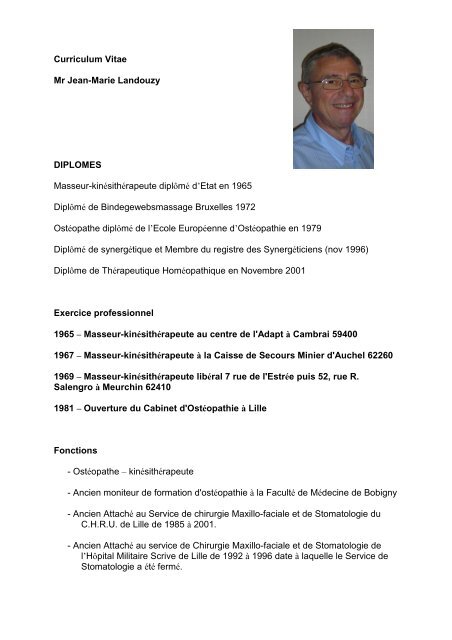 Curriculum Vitae

Mr Jean-Marie Landouzy

DIPLOMES

Masseur-kinésithérapeute diplômé d'Etat en 1965

Diplômé de Bindegewebsmassage Bruxelles 1972

Ostéopathe diplômé de l'Ecole Européenne d'Ostéopathie en 1979

Diplômé de synergétique et Membre du registre des Synergéticiens (nov 1996)

Diplôme de Thérapeutique Homéopathique en Novembre 2001

Exercice professionnel

1965 – Masseur-kinésithérapeute au centre de l'Adapt à Cambrai 59400

1967 – Masseur-kinésithérapeute à la Caisse de Secours Minier d'Auchel 62260

1969 – Masseur-kinésithérapeute libéral 7 rue de l'Estrée puis 52, rue R. Salengro à Meurchin 62410

1981 – Ouverture du Cabinet d'Ostéopathie à Lille

Fonctions

- Ostéopathe – kinésithérapeute

- Ancien moniteur de formation d'ostéopathie à la Faculté de Médecine de Bobigny

- Ancien Attaché au Service de chirurgie Maxillo-faciale et de Stomatologie du C.H.R.U. de Lille de 1985 à 2001.

- Ancien Attaché au service de Chirurgie Maxillo-faciale et de Stomatologie de l'Hôpital Militaire Scrive de Lille de 1992 à 1996 date à laquelle le Service de Stomatologie a été fermé.